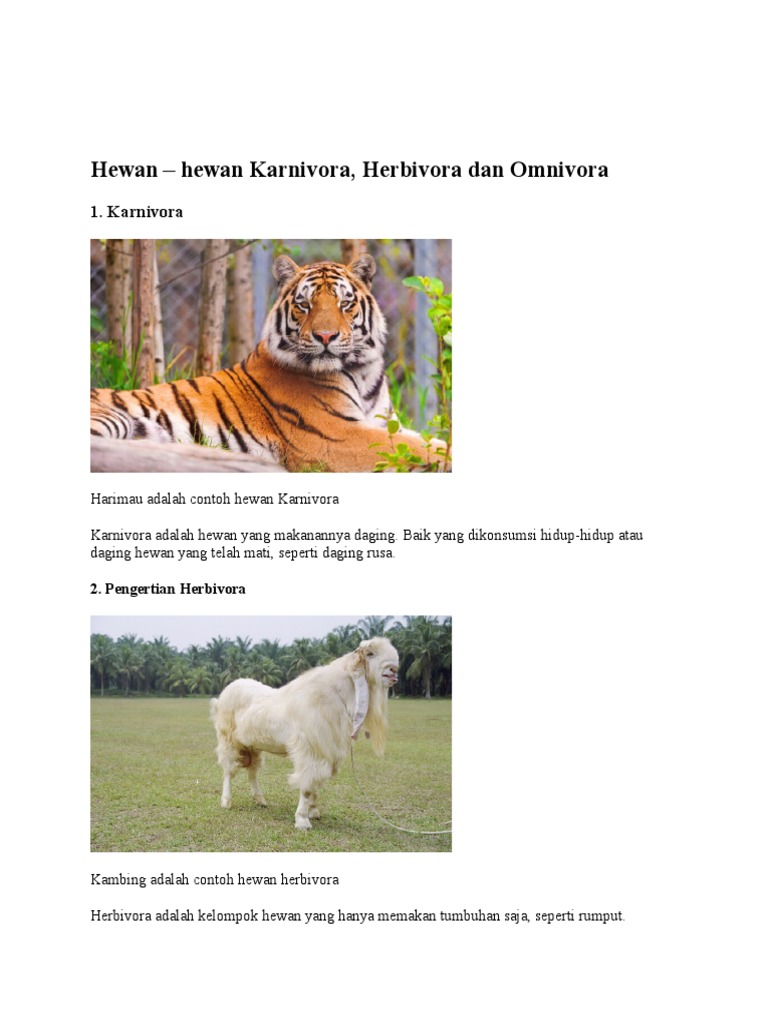 Hewan – hewan Karnivora, Herbivora dan Omnivora

1. Karnivora

Harimau adalah contoh hewan Karnivora

Karnivora adalah hewan yang makanannya daging. Baik yang dikonsumsi hidup-hidup atau daging hewan yang telah mati, seperti daging rusa.

2. Pengertian Herbivora

Kambing adalah contoh hewan herbivora

Herbivora adalah kelompok hewan yang hanya memakan tumbuhan saja, seperti rumput.